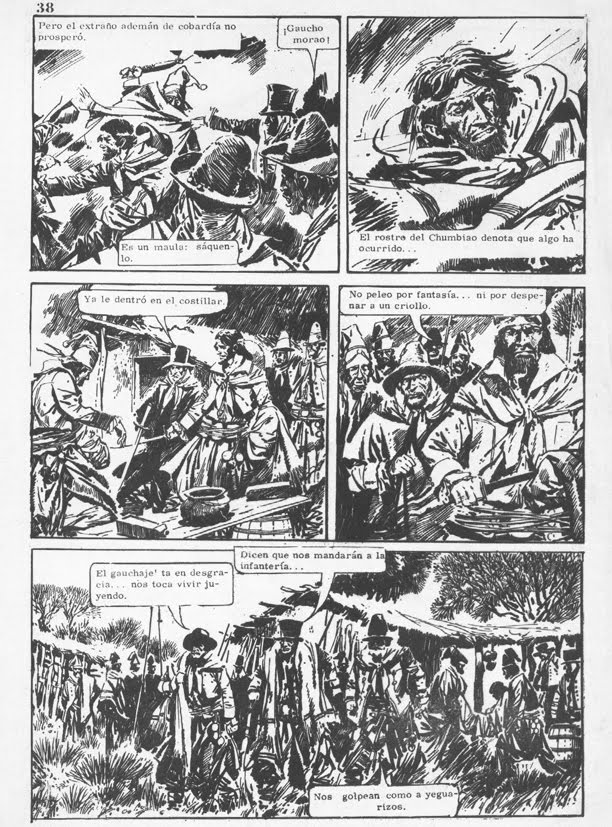 38

Pero el extraño ademán de cobardía no prosperó.

¡Gaucho morao!

Es un maula: sáquenlo.

El rostro del Chumbiao denota que algo ha ocurrido...

Ya le dentró en el costillar.

No peleo por fantasía... ni por despenar a un criollo.

El gauchaje' ta en desgracia... nos toca vivir juyendo.

Dicen que nos mandarán a la infantería...

Nos golpean como a yeguarizos.